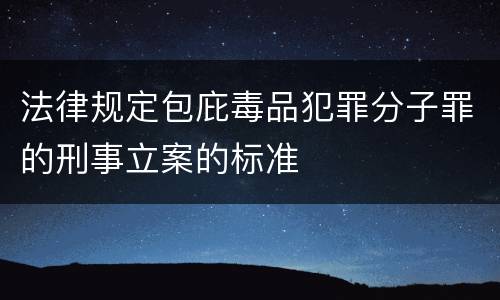 法律规定包庇毒品犯罪分子罪的刑事立案的标准